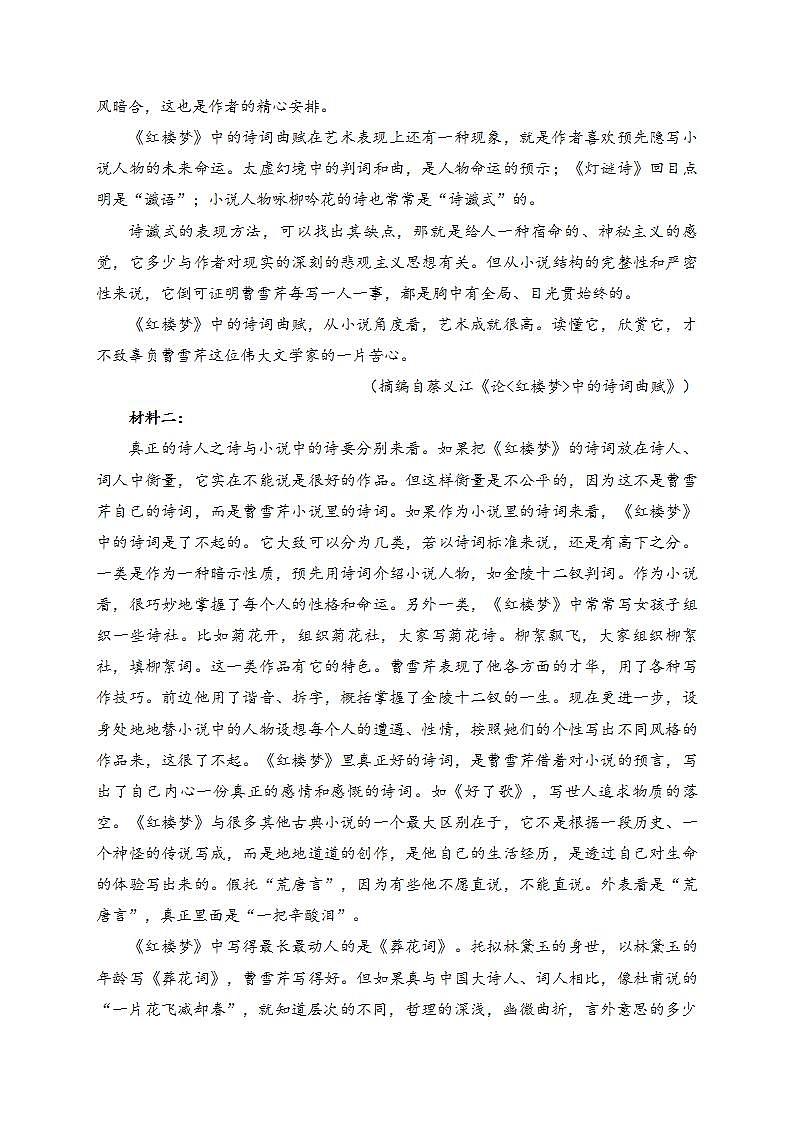 风暗合，这也是作者的精心安排。

《红楼梦》中的诗词曲赋在艺术表现上还有一种现象，就是作者喜欢预先隐写小说人物的未来命运。太虚幻境中的判词和曲，是人物命运的预示；《灯谜诗》回目点明是“谶语”；小说人物咏柳吟花的诗也常常是“诗谶式”的。

诗谶式的表现方法，可以找出其缺点，那就是给人一种宿命的、神秘主义的感觉，它多少与作者对现实的深刻的悲观主义思想有关。但从小说结构的完整性和严密性来说，它倒可证明曹雪芹每写一人一事，都是胸中有全局、目光贯始终的。

《红楼梦》中的诗词曲赋，从小说角度看，艺术成就很高。读懂它，欣赏它，才不致辜负曹雪芹这位伟大文学家的一片苦心。

（摘编自蔡义江《论<红楼梦>中的诗词曲赋》）

材料二：

真正的诗人之诗与小说中的诗要分别来看。如果把《红楼梦》的诗词放在诗人、词人中衡量，它实在不能说是很好的作品。但这样衡量是不公平的，因为这不是曹雪芹自己的诗词，而是曹雪芹小说里的诗词。如果作为小说里的诗词来看，《红楼梦》中的诗词是了不起的。它大致可以分为几类，若以诗词标准来说，还是有高下之分。一类是作为一种暗示性质，预先用诗词介绍小说人物，如金陵十二钗判词。作为小说看，很巧妙地掌握了每个人的性格和命运。另外一类，《红楼梦》中常常写女孩子组织一些诗社。比如菊花开，组织菊花社，大家写菊花诗。柳絮飘飞，大家组织柳絮社，填柳絮词。这一类作品有它的特色。曹雪芹表现了他各方面的才华，用了各种写作技巧。前边他用了谐音、拆字，概括掌握了金陵十二钗的一生。现在更进一步，设身处地地替小说中的人物设想每个人的遭遇、性情，按照她们的个性写出不同风格的作品来，这很了不起。《红楼梦》里真正好的诗词，是曹雪芹借着对小说的预言，写出了自己内心一份真正的感情和感慨的诗词。如《好了歌》，写世人追求物质的落空。《红楼梦》与很多其他古典小说的一个最大区别在于，它不是根据一段历史、一个神怪的传说写成，而是地地道道的创作，是他自己的生活经历，是透过自己对生命的体验写出来的。假托“荒唐言”，因为有些他不愿直说，不能直说。外表看是“荒唐言”，真正里面是“一把辛酸泪”。

《红楼梦》中写得最长最动人的是《葬花词》。托拟林黛玉的身世，以林黛玉的年龄写《葬花词》，曹雪芹写得好。但如果真与中国大诗人、词人相比，像杜甫说的“一片花飞减却春”，就知道层次的不同，哲理的深浅，幽微曲折，言外意思的多少